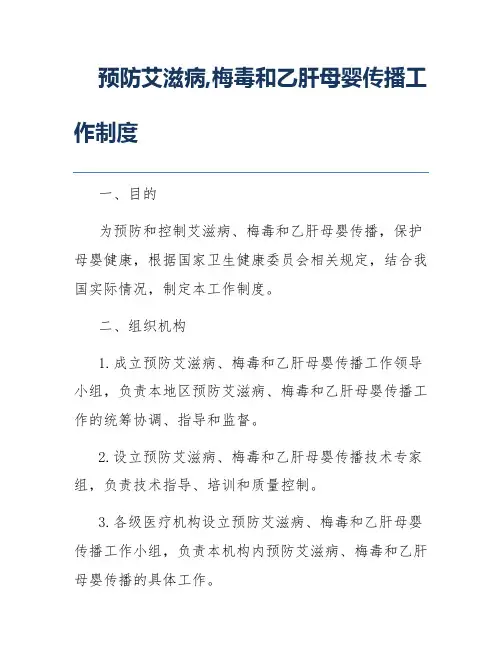 预防艾滋病,梅毒和乙肝母婴传播工作制度

一、目的

为预防和控制艾滋病、梅毒和乙肝母婴传播，保护母婴健康，根据国家卫生健康委员会相关规定，结合我国实际情况，制定本工作制度。

二、组织机构

1. 成立预防艾滋病、梅毒和乙肝母婴传播工作领导小组，负责本地区预防艾滋病、梅毒和乙肝母婴传播工作的统筹协调、指导和监督。

2. 设立预防艾滋病、梅毒和乙肝母婴传播技术专家组，负责技术指导、培训和质量控制。

3. 各级医疗机构设立预防艾滋病、梅毒和乙肝母婴传播工作小组，负责本机构内预防艾滋病、梅毒和乙肝母婴传播的具体工作。